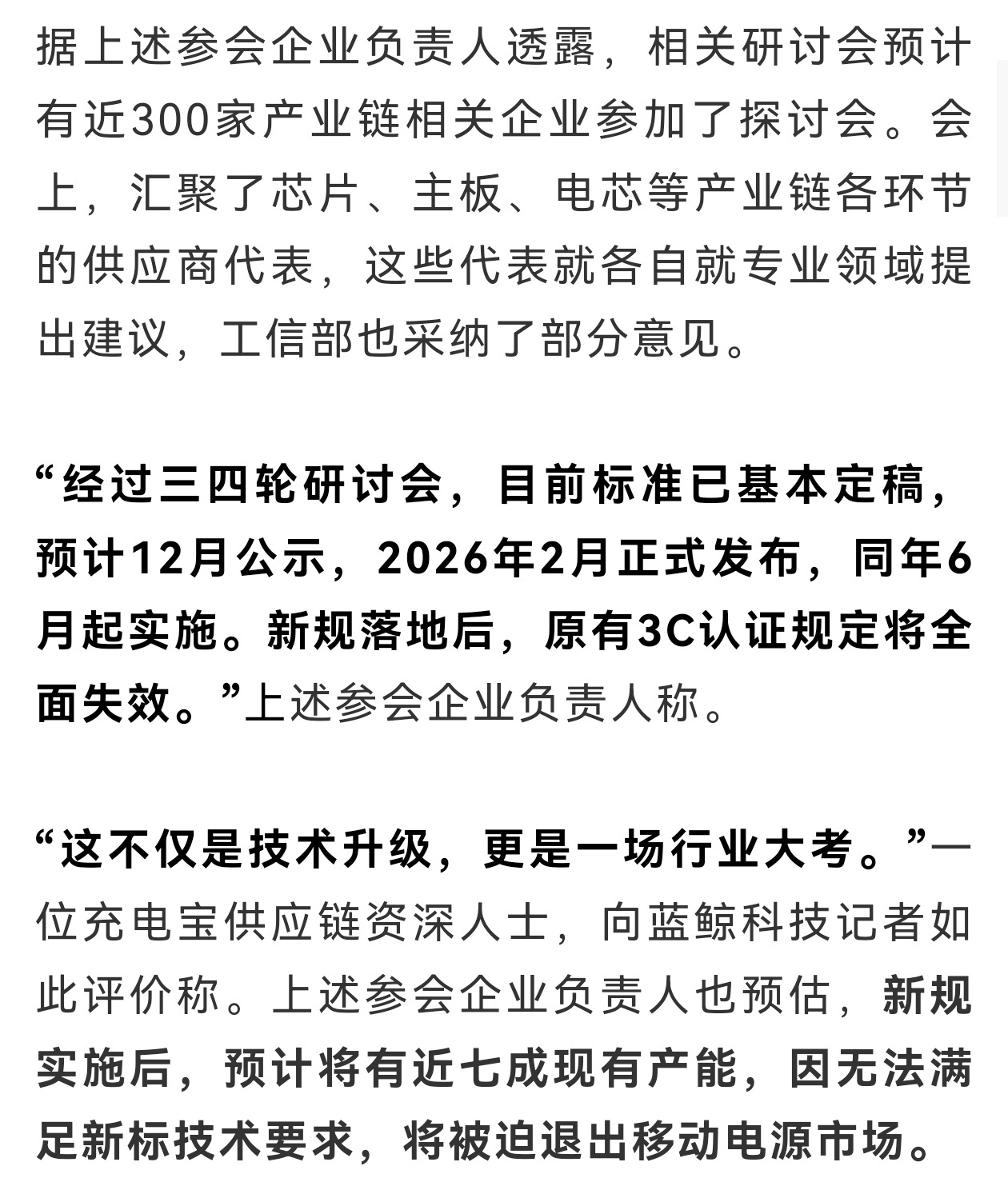 据上述参会企业负责人透露，相关研讨会预计有近300家产业链相关企业参加了探讨会。会上，汇聚了芯片、主板、电芯等产业链各环节的供应商代表，这些代表就各自就专业领域提出建议，工信部也采纳了部分意见。

“经过三四轮研讨会，目前标准已基本定稿，预计12月公示，2026年2月正式发布，同年6月起实施。新规落地后，原有3C认证规定将全面失效。”上述参会企业负责人称。

“这不仅是技术升级，更是一场行业大考。”一位充电宝供应链资深人士，向蓝鲸科技记者如此评价称。上述参会企业负责人也预估，新规实施后，预计将有近七成现有产能，因无法满足新标技术要求，将被迫退出移动电源市场。